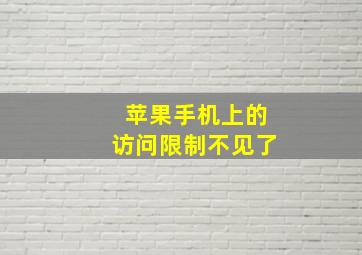 苹果手机上的
访问限制不见了